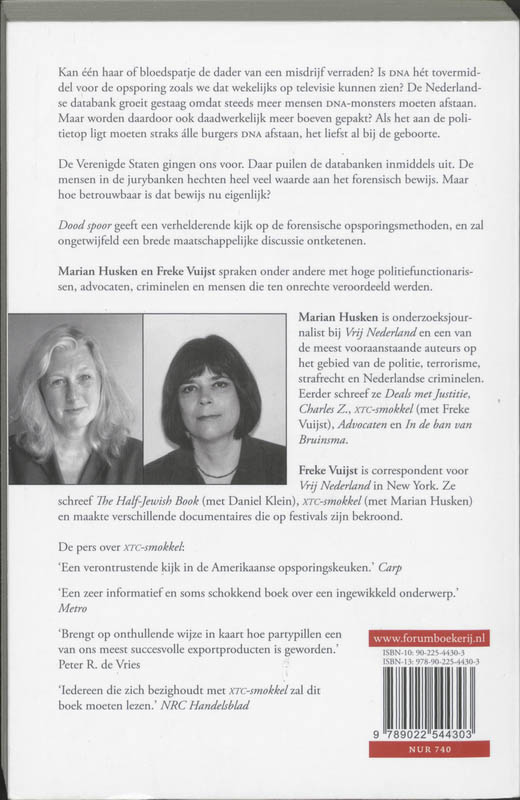 Kan één haar of bloedspatje de dader van een misdrijf verraden? Is DNA hét tovermiddel voor de opsporing zoals we dat wekelijks op televisie kunnen zien? De Nederlandse databank groeit gestaag omdat steeds meer mensen DNA-monsters moeten afstaan. Maar worden daardoor ook daadwerkelijk meer boeven gepakt? Als het aan de politietop ligt moeten straks álle burgers DNA afstaan, het liefst al bij de geboorte.

De Verenigde Staten gingen ons voor. Daar puilen de databanken inmiddels uit. De mensen in de jurybanken hechten heel veel waarde aan het forensisch bewijs. Maar hoe betrouwbaar is dat bewijs nu eigenlijk?

Dood spoor geeft een verhelderende kijk op de forensische opsporingsmethoden, en zal ongetwijfeld een brede maatschappelijke discussie ontketenen.

Marian Husken en Freke Vuijst spraken onder andere met hoge politiefunctionarissen, advocaten, criminelen en mensen die ten onrechte veroordeeld werden.

Marian Husken is onderzoeksjournalist bij Vrij Nederland en een van de meest vooraanstaande auteurs op het gebied van de politie, terrorisme, strafrecht en Nederlandse criminelen. Eerder schreef ze Deals met Justitie, Charles Z., XTC-smokkel (met Freke Vuijst), Advocaten en In de ban van Bruinsma.

Freke Vuijst is correspondent voor Vrij Nederland in New York. Ze schreef The Half-Jewish Book (met Daniel Klein), XTC-smokkel (met Marian Husken) en maakte verschillende documentaires die op festivals zijn bekroond.

De pers over XTC-smokkel:

'Een verontrustende kijk in de Amerikaanse opsporingskeuken.' Carp

'Een zeer informatief en soms schokkend boek over een ingewikkeld onderwerp.' Metro

'Brengt op onthullende wijze in kaart hoe partypillen een van ons meest succesvolle exportproducten is geworden.' Peter R. de Vries

'Iedereen die zich bezighoudt met XTC-smokkel zal dit boek moeten lezen.' NRC Handelsblad

www.forumboekerij.nl
ISBN-10: 90-225-4430-3
ISBN-13: 978-90-225-4430-3

9 789022 544303

NUR 740